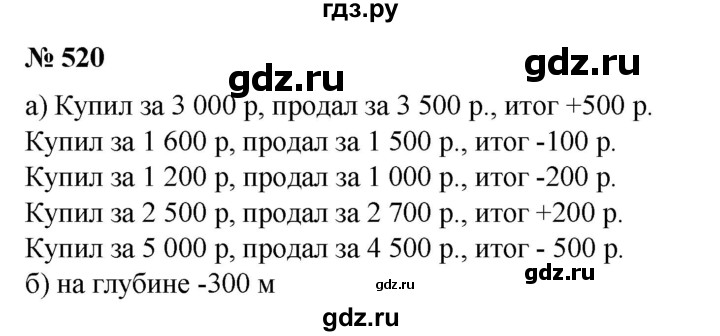 гдз.ру

№ 520

gdz.ru gdz.ru

а) Купил за 3 000 р, продал за 3 500 р., итог +500 р.
Купил за 1 600 р, продал за 1 500 р., итог -100 р.
Купил за 1 200 р, продал за 1 000 р., итог -200 р.
Купил за 2 500 р, продал за 2 700 р., итог +200 р.
Купил за 5 000 р, продал за 4 500 р., итог - 500 р.
б) на глубине -300 м

gdz.ru gdz.ru

gdz.ru